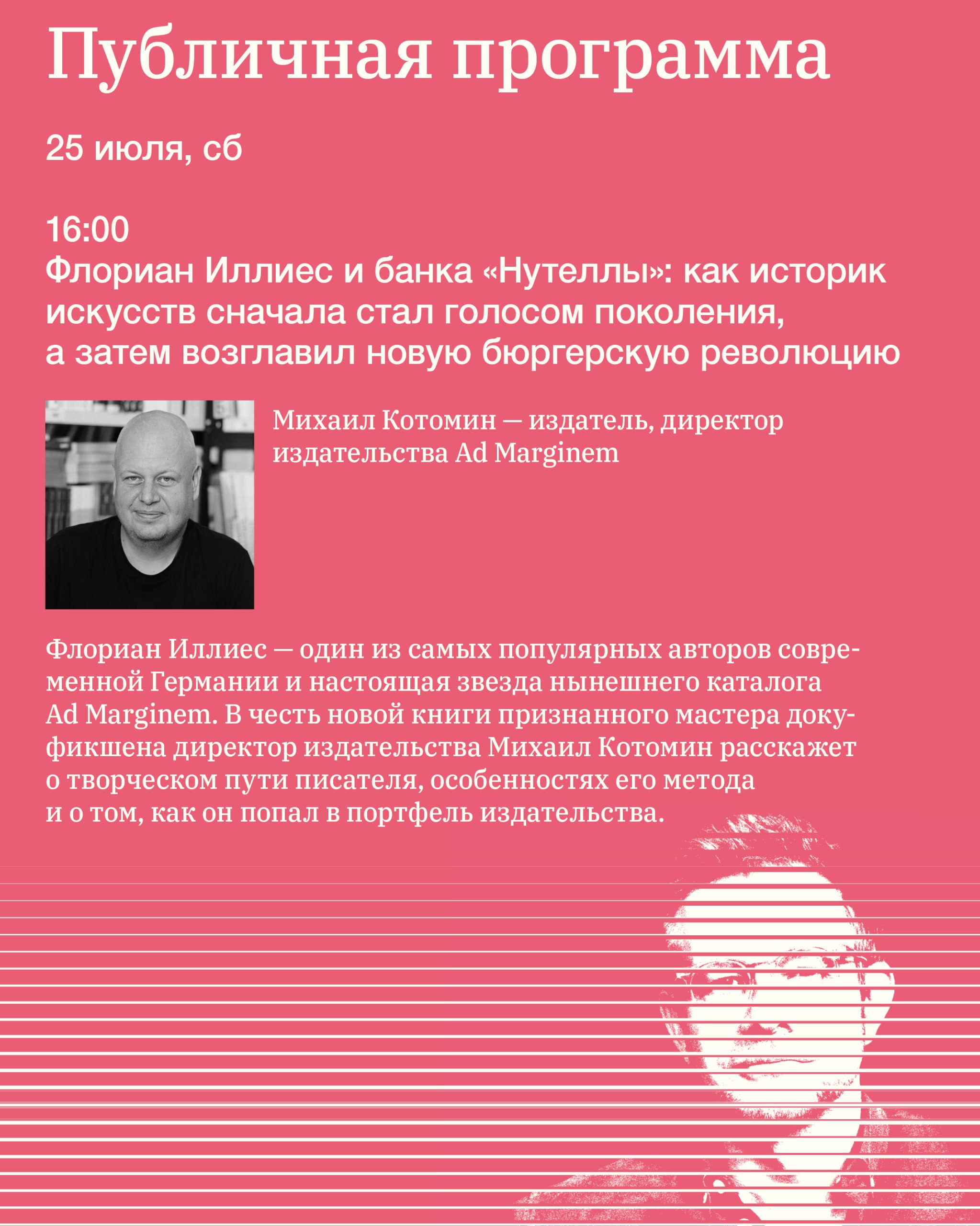 Публичная программа

25 июля, сб

16:00
Флориан Иллиес и банка «Нутеллы»: как историк искусств сначала стал голосом поколения, а затем возглавил новую бюргерскую революцию

Михаил Котомин — издатель, директор издательства Ad Marginem

Флориан Иллиес — один из самых популярных авторов современной Германии и настоящая звезда нынешнего каталога Ad Marginem. В честь новой книги признанного мастера докуфикшена директор издательства Михаил Котомин расскажет о творческом пути писателя, особенностях его метода и о том, как он попал в портфель издательства.